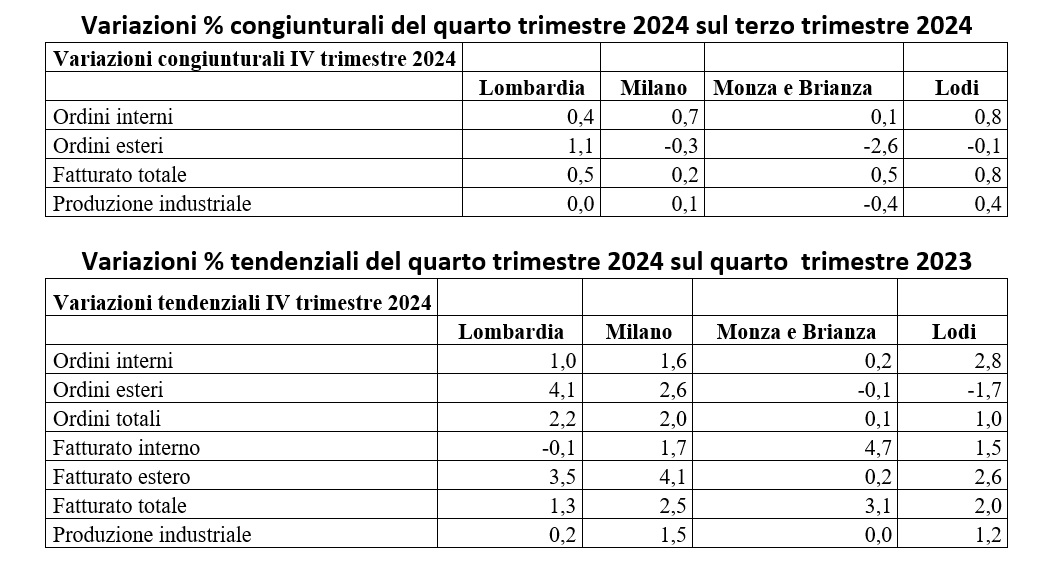 Variazioni % congiunturali del quarto trimestre 2024 sul terzo trimestre 2024

| Variazioni congiunturali IV trimestre 2024 | | | | |
|---|---|---|---|---|
| | Lombardia | Milano | Monza e Brianza | Lodi |
| Ordini interni | 0,4 | 0,7 | 0,1 | 0,8 |
| Ordini esteri | 1,1 | -0,3 | -2,6 | -0,1 |
| Fatturato totale | 0,5 | 0,2 | 0,5 | 0,8 |
| Produzione industriale | 0,0 | 0,1 | -0,4 | 0,4 |

Variazioni % tendenziali del quarto trimestre 2024 sul quarto trimestre 2023

| Variazioni tendenziali IV trimestre 2024 | | | | |
|---|---|---|---|---|
| | Lombardia | Milano | Monza e Brianza | Lodi |
| Ordini interni | 1,0 | 1,6 | 0,2 | 2,8 |
| Ordini esteri | 4,1 | 2,6 | -0,1 | -1,7 |
| Ordini totali | 2,2 | 2,0 | 0,1 | 1,0 |
| Fatturato interno | -0,1 | 1,7 | 4,7 | 1,5 |
| Fatturato estero | 3,5 | 4,1 | 0,2 | 2,6 |
| Fatturato totale | 1,3 | 2,5 | 3,1 | 2,0 |
| Produzione industriale | 0,2 | 1,5 | 0,0 | 1,2 |